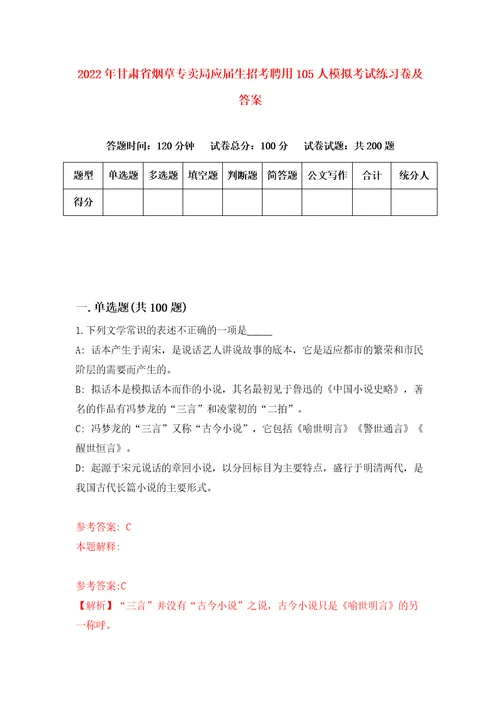 2022年甘肃省烟草专卖局应届生招考聘用105人模拟考试练习卷及答案

答题时间：120分钟　试卷总分：100分　试卷试题：共200题

| 题型 | 单选题 | 多选题 | 填空题 | 判断题 | 简答题 | 公文写作 | 合计 | 统分人 |
|---|---|---|---|---|---|---|---|---|
| 得分 | | | | | | | | |

一.单选题(共100题)

1.下列文学常识的表述不正确的一项是_____

A：话本产生于南宋，是说话艺人讲说故事的底本，它是适应都市的繁荣和市民阶层的需要而产生的。

B：拟话本是模拟话本而作的小说，其名最初见于鲁迅的《中国小说史略》，著名的作品有冯梦龙的“三言”和凌蒙初的“二拍”。

C：冯梦龙的“三言”又称“古今小说”，它包括《喻世明言》《警世通言》《醒世恒言》。

D：起源于宋元说话的章回小说，以分回标目为主要特点，盛行于明清两代，是我国古代长篇小说的主要形式。

参考答案：C
本题解释：

参考答案:C
【解析】“三言”并没有“古今小说”之说，古今小说只是《喻世明言》的另一称呼。